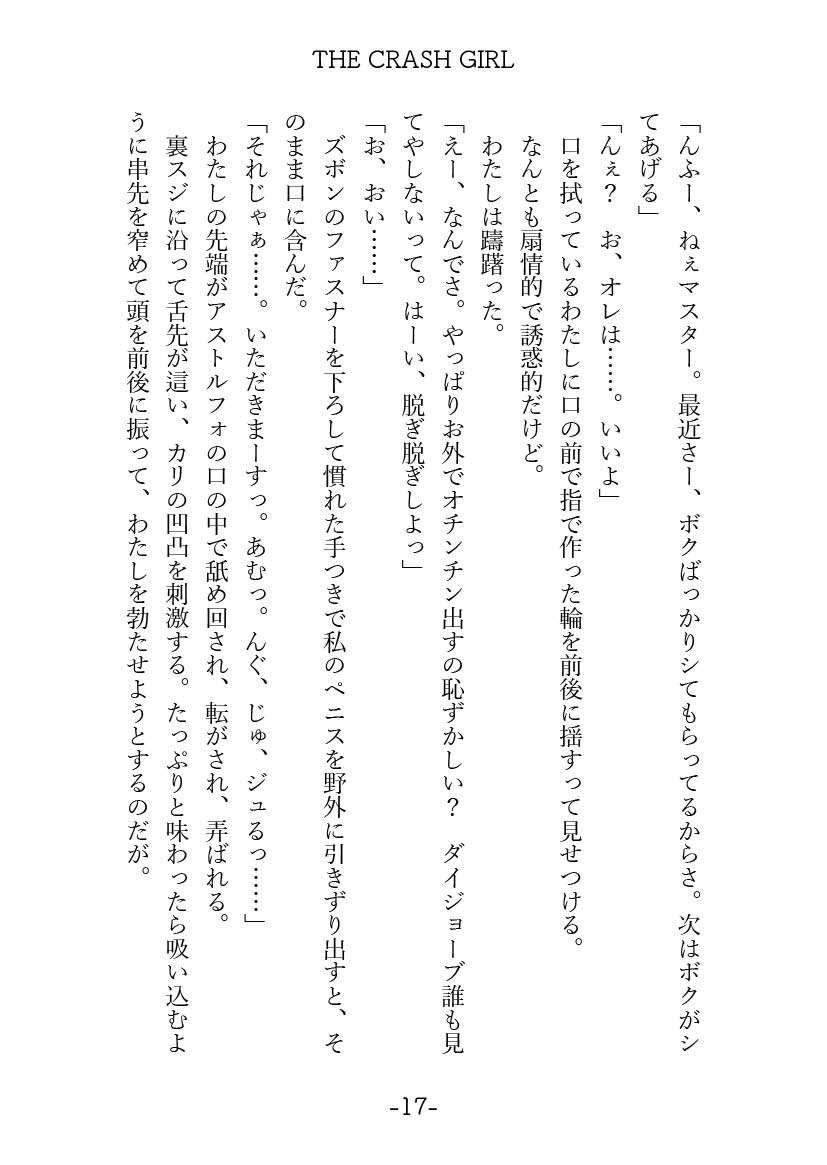 THE CRASH GIRL

「んふー、ねぇマスター。最近さー、ボクばっかりシてもらってるからさ。次はボクがシてあげる」

「んぇ？　お、オレは……。いいよ」

口を拭っているわたしに口の前で指で作った輪を前後に揺すって見せつける。

なんとも扇情的で誘惑的だけど。

わたしは躊躇った。

「えー、なんでさ。やっぱりお外でオチンチン出すの恥ずかしい？　ダイジョーブ誰も見てやしないって。はーい、脱ぎ脱ぎしよっ」

「お、おい……」

ズボンのファスナーを下ろして慣れた手つきで私のペニスを野外に引きずり出すと、そのまま口に含んだ。

「それじゃぁ……。いただきまーすっ。あむっ。んぐ、じゅ、ジュるっ……」

わたしの先端がアストルフォの口の中で舐め回され、転がされ、弄ばれる。

裏スジに沿って舌先が這い、カリの凹凸を刺激する。たっぷりと味わったら吸い込むように串先を窄めて頭を前後に振って、わたしを勃たせようとするのだが。

-17-